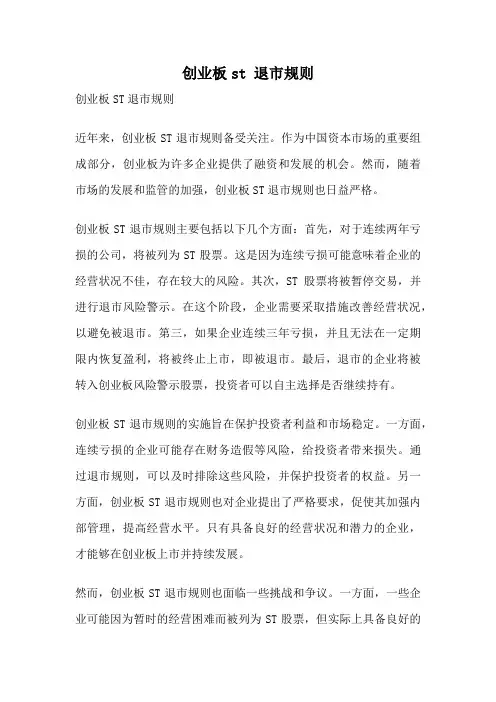 创业板 st 退市规则

创业板 ST 退市规则

近年来，创业板 ST 退市规则备受关注。作为中国资本市场的重要组成部分，创业板为许多企业提供了融资和发展的机会。然而，随着市场的发展和监管的加强，创业板 ST 退市规则也日益严格。

创业板 ST 退市规则主要包括以下几个方面：首先，对于连续两年亏损的公司，将被列为 ST 股票。这是因为连续亏损可能意味着企业的经营状况不佳，存在较大的风险。其次，ST 股票将被暂停交易，并进行退市风险警示。在这个阶段，企业需要采取措施改善经营状况，以避免被退市。第三，如果企业连续三年亏损，并且无法在一定期限内恢复盈利，将被终止上市，即被退市。最后，退市的企业将被转入创业板风险警示股票，投资者可以自主选择是否继续持有。

创业板 ST 退市规则的实施旨在保护投资者利益和市场稳定。一方面，连续亏损的企业可能存在财务造假等风险，给投资者带来损失。通过退市规则，可以及时排除这些风险，并保护投资者的权益。另一方面，创业板 ST 退市规则也对企业提出了严格要求，促使其加强内部管理，提高经营水平。只有具备良好的经营状况和潜力的企业，才能够在创业板上市并持续发展。

然而，创业板 ST 退市规则也面临一些挑战和争议。一方面，一些企业可能因为暂时的经营困难而被列为 ST 股票，但实际上具备良好的